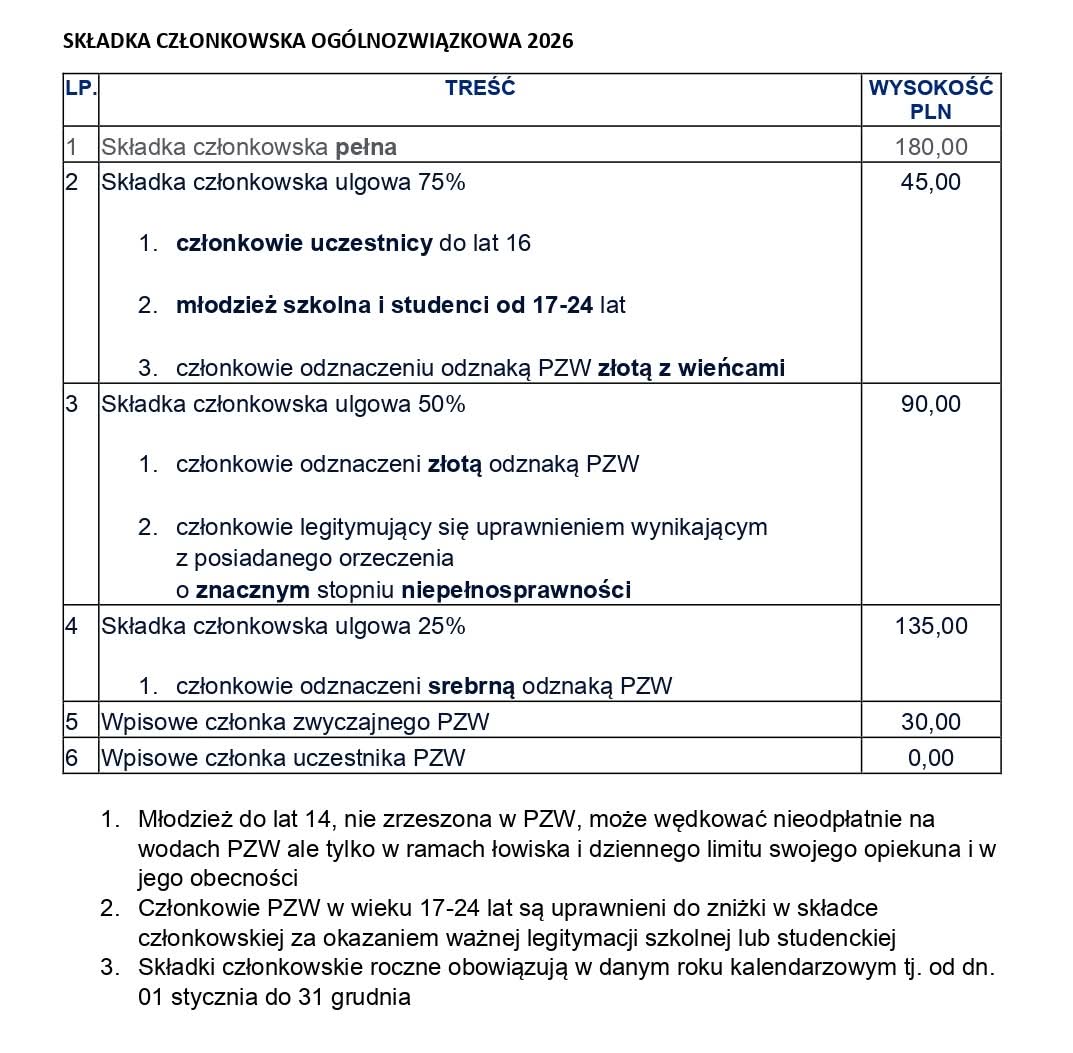 SKŁADKA CZŁONKOWSKA OGÓLNOZWIĄZKOWA 2026

| LP. | TREŚĆ | WYSOKOŚĆ PLN |
|---|---|---|
| 1 | Składka członkowska pełna | 180,00 |
| 2 | Składka członkowska ulgowa 75% 1. członkowie uczestnicy do lat 16 2. młodzież szkolna i studenci od 17-24 lat 3. członkowie odznaczeniu odznaką PZW złotą z wieńcami | 45,00 |
| 3 | Składka członkowska ulgowa 50% 1. członkowie odznaczeni złotą odznaką PZW 2. członkowie legitymujący się uprawnieniem wynikającym z posiadanego orzeczenia o znacznym stopniu niepełnosprawności | 90,00 |
| 4 | Składka członkowska ulgowa 25% 1. członkowie odznaczeni srebrną odznaką PZW | 135,00 |
| 5 | Wpisowe członka zwyczajnego PZW | 30,00 |
| 6 | Wpisowe członka uczestnika PZW | 0,00 |

1. Młodzież do lat 14, nie zrzeszona w PZW, może wędkować nieodpłatnie na wodach PZW ale tylko w ramach łowiska i dziennego limitu swojego opiekuna i w jego obecności
2. Członkowie PZW w wieku 17-24 lat są uprawnieni do zniżki w składce członkowskiej za okazaniem ważnej legitymacji szkolnej lub studenckiej
3. Składki członkowskie roczne obowiązują w danym roku kalendarzowym tj. od dn. 01 stycznia do 31 grudnia